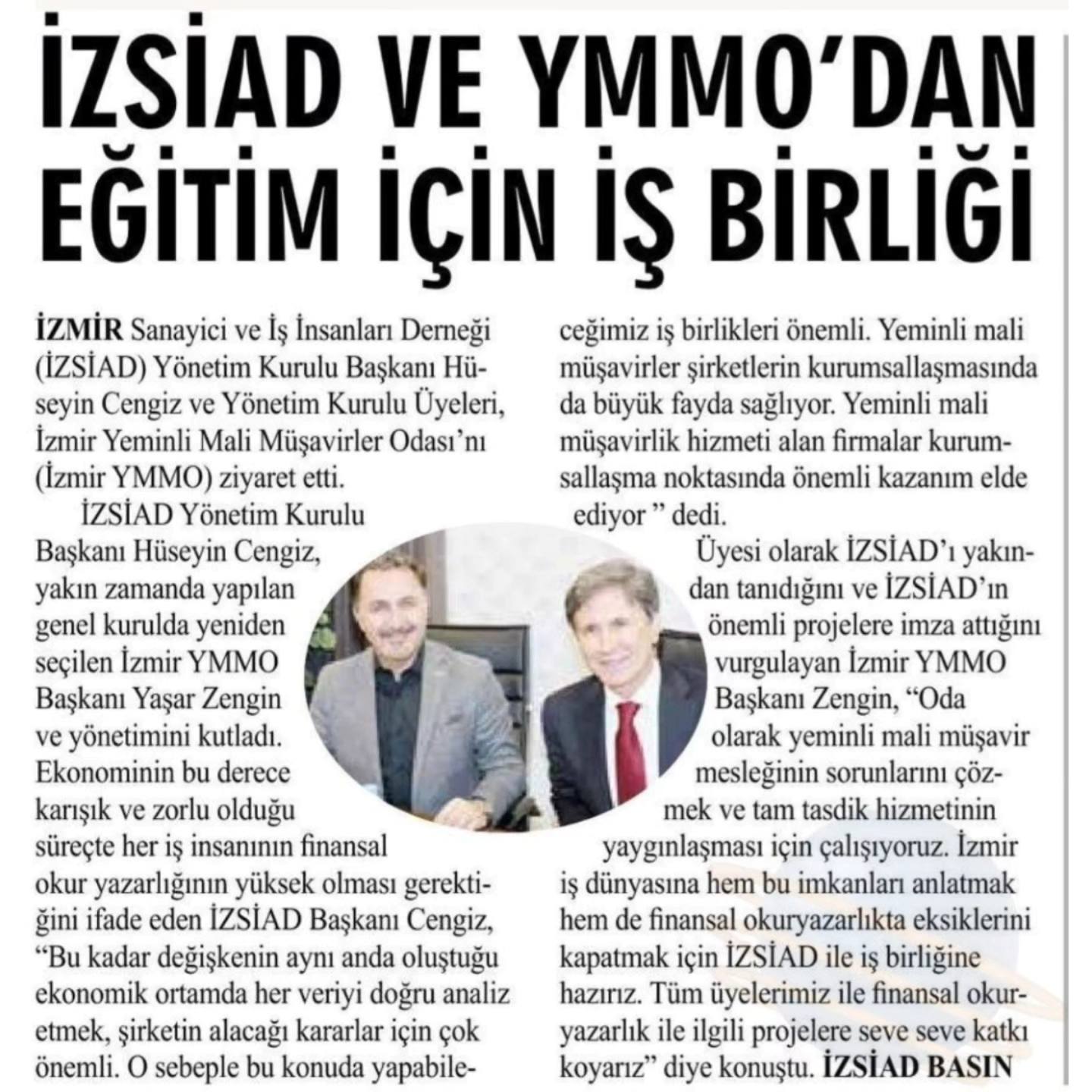 İZSİAD VE YMMO'DAN EĞİTİM İÇİN İŞ BİRLİĞİ

İZMİR Sanayici ve İş İnsanları Derneği (İZSİAD) Yönetim Kurulu Başkanı Hüseyin Cengiz ve Yönetim Kurulu Üyeleri, İzmir Yeminli Mali Müşavirler Odası'nı (İzmir YMMO) ziyaret etti.

İZSİAD Yönetim Kurulu Başkanı Hüseyin Cengiz, yakın zamanda yapılan genel kurulda yeniden seçilen İzmir YMMO Başkanı Yaşar Zengin ve yönetimini kutladı. Ekonominin bu derece karışık ve zorlu olduğu süreçte her iş insanının finansal okur yazarlığının yüksek olması gerektiğini ifade eden İZSİAD Başkanı Cengiz, "Bu kadar değişkenin aynı anda oluştuğu ekonomik ortamda her veriyi doğru analiz etmek, şirketin alacağı kararlar için çok önemli. O sebeple bu konuda yapabileceğimiz iş birlikleri önemli. Yeminli mali müşavirler şirketlerin kurumsallaşmasında da büyük fayda sağlıyor. Yeminli mali müşavirlik hizmeti alan firmalar kurumsallaşma noktasında önemli kazanım elde ediyor " dedi.

Üyesi olarak İZSİAD'ı yakından tanıdığını ve İZSİAD'ın önemli projelere imza attığını vurgulayan İzmir YMMO Başkanı Zengin, "Oda olarak yeminli mali müşavir mesleğinin sorunlarını çözmek ve tam tasdik hizmetinin yaygınlaşması için çalışıyoruz. İzmir iş dünyasına hem bu imkanları anlatmak hem de finansal okuryazarlıkta eksiklerini kapatmak için İZSİAD ile iş birliğine hazırız. Tüm üyelerimiz ile finansal okuryazarlık ile ilgili projelere seve seve katkı koyarız" diye konuştu. İZSİAD BASIN